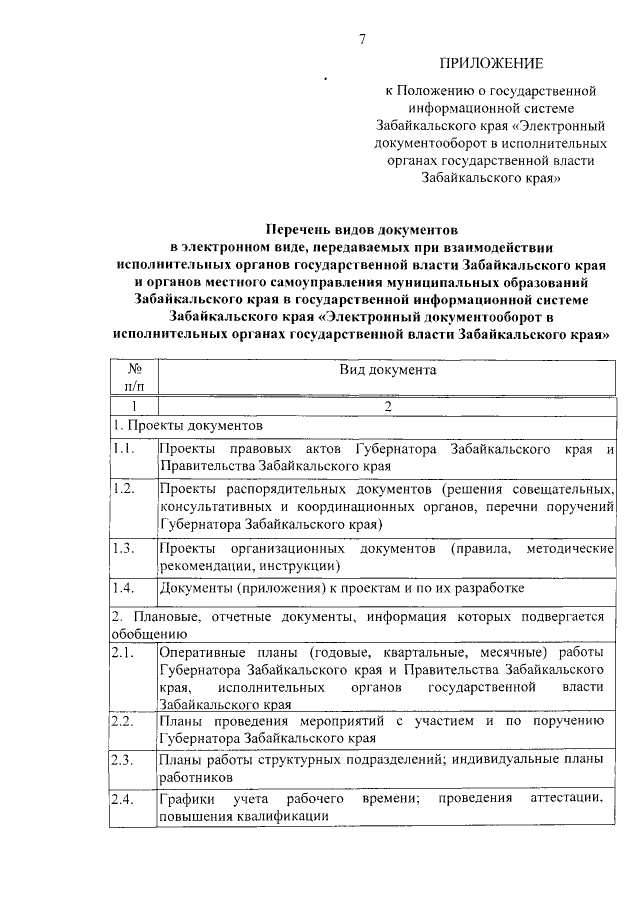 7

ПРИЛОЖЕНИЕ

к Положению о государственной информационной системе Забайкальского края «Электронный документооборот в исполнительных органах государственной власти Забайкальского края»

Перечень видов документов в электронном виде, передаваемых при взаимодействии исполнительных органов государственной власти Забайкальского края и органов местного самоуправления муниципальных образований Забайкальского края в государственной информационной системе Забайкальского края «Электронный документооборот в исполнительных органах государственной власти Забайкальского края»

| № п/п | Вид документа |
|---|---|
| 1 | 2 |
| 1. Проекты документов | |
| 1.1. | Проекты правовых актов Губернатора Забайкальского края и Правительства Забайкальского края |
| 1.2. | Проекты распорядительных документов (решения совещательных, консультативных и координационных органов, перечни поручений Губернатора Забайкальского края) |
| 1.3. | Проекты организационных документов (правила, методические рекомендации, инструкции) |
| 1.4. | Документы (приложения) к проектам и по их разработке |
| 2. Плановые, отчетные документы, информация которых подвергается обобщению | |
| 2.1. | Оперативные планы (годовые, квартальные, месячные) работы Губернатора Забайкальского края и Правительства Забайкальского края, исполнительных органов государственной власти Забайкальского края |
| 2.2. | Планы проведения мероприятий с участием и по поручению Губернатора Забайкальского края |
| 2.3. | Планы работы структурных подразделений; индивидуальные планы работников |
| 2.4. | Графики учета рабочего времени; проведения аттестации, повышения квалификации |